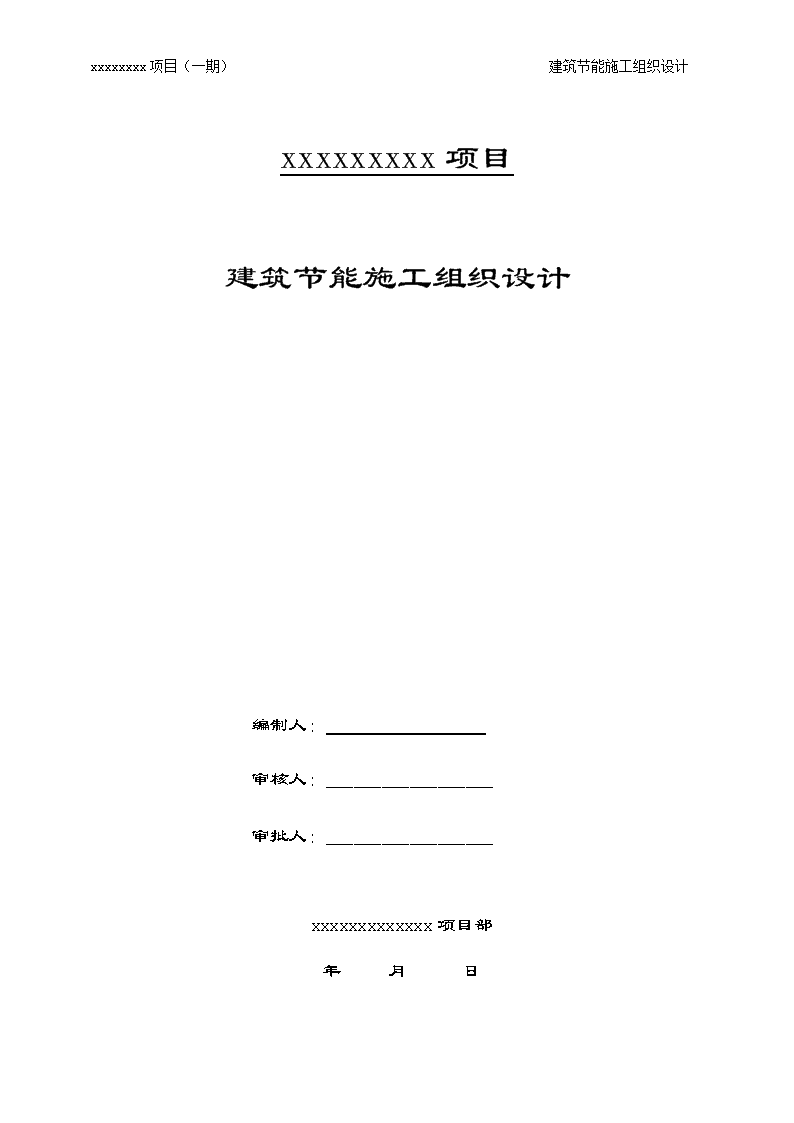 xxxxxxxx 项目（一期）

建筑节能施工组织设计

XXXXXXXXX 项目

建筑节能施工组织设计

编制人：

审核人：

审批人：

XXXXXXXXXXXXX 项目部

年 月 日